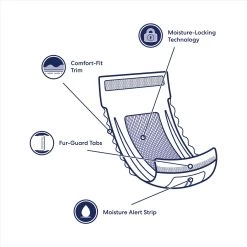 Moisture-Locking Technology

Comfort-Fit Trim

Fur-Guard Tabs

Moisture Alert Strip